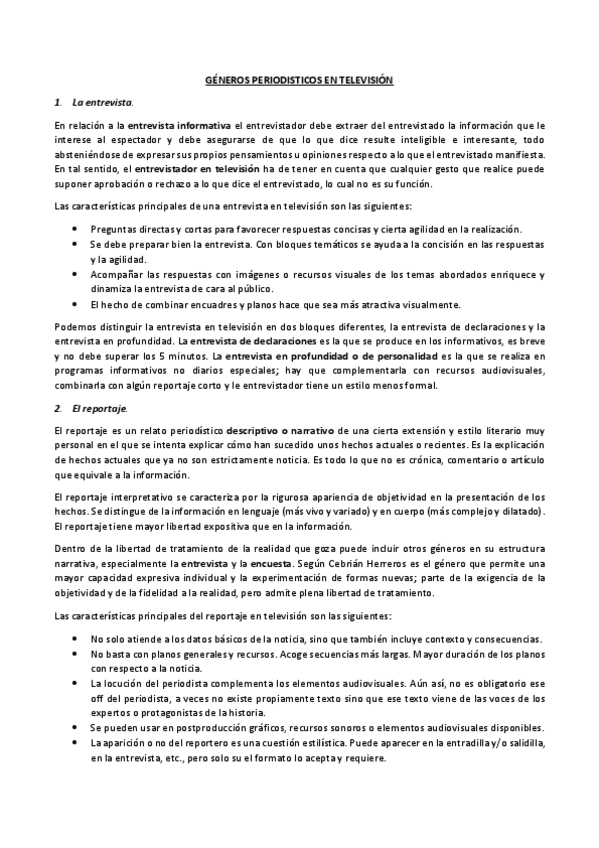 GÉNEROS PERIODISTICOS EN TELEVISIÓN

1. La entrevista.

En relación a la entrevista informativa el entrevistador debe extraer del entrevistado la información que le interese al espectador y debe asegurarse de que lo que dice resulte inteligible e interesante, todo absteniéndose de expresar sus propios pensamientos u opiniones respecto a lo que el entrevistado manifiesta. En tal sentido, el entrevistador en televisión ha de tener en cuenta que cualquier gesto que realice puede suponer aprobación o rechazo a lo que dice el entrevistado, lo cual no es su función.

Las características principales de una entrevista en televisión son las siguientes:

• Preguntas directas y cortas para favorecer respuestas concisas y cierta agilidad en la realización.
• Se debe preparar bien la entrevista. Con bloques temáticos se ayuda a la concisión en las respuestas y la agilidad.
• Acompañar las respuestas con imágenes o recursos visuales de los temas abordados enriquece y dinamiza la entrevista de cara al público.
• El hecho de combinar encuadres y planos hace que sea más atractiva visualmente.

Podemos distinguir la entrevista en televisión en dos bloques diferentes, la entrevista de declaraciones y la entrevista en profundidad. La entrevista de declaraciones es la que se produce en los informativos, es breve y no debe superar los 5 minutos. La entrevista en profundidad o de personalidad es la que se realiza en programas informativos no diarios especiales; hay que complementarla con recursos audiovisuales, combinarla con algún reportaje corto y le entrevistador tiene un estilo menos formal.

2. El reportaje.

El reportaje es un relato periodístico descriptivo o narrativo de una cierta extensión y estilo literario muy personal en el que se intenta explicar cómo han sucedido unos hechos actuales o recientes. Es la explicación de hechos actuales que ya no son estrictamente noticia. Es todo lo que no es crónica, comentario o artículo que equivale a la información.

El reportaje interpretativo se caracteriza por la rigurosa apariencia de objetividad en la presentación de los hechos. Se distingue de la información en lenguaje (más vivo y variado) y en cuerpo (más complejo y dilatado). El reportaje tiene mayor libertad expositiva que en la información.

Dentro de la libertad de tratamiento de la realidad que goza puede incluir otros géneros en su estructura narrativa, especialmente la entrevista y la encuesta. Según Cebrián Herreros es el género que permite una mayor capacidad expresiva individual y la experimentación de formas nuevas; parte de la exigencia de la objetividad y de la fidelidad a la realidad, pero admite plena libertad de tratamiento.

Las características principales del reportaje en televisión son las siguientes:

• No solo atiende a los datos básicos de la noticia, sino que también incluye contexto y consecuencias.
• No basta con planos generales y recursos. Acoge secuencias más largas. Mayor duración de los planos con respecto a la noticia.
• La locución del periodista complementa los elementos audiovisuales. Aún así, no es obligatorio ese off del periodista, a veces no existe propiamente texto sino que ese texto viene de las voces de los expertos o protagonistas de la historia.
• Se pueden usar en postproducción gráficos, recursos sonoros o elementos audiovisuales disponibles.
• La aparición o no del reportero es una cuestión estilística. Puede aparecer en la entradilla y/o salidilla, en la entrevista, etc., pero solo su el formato lo acepta y requiere.